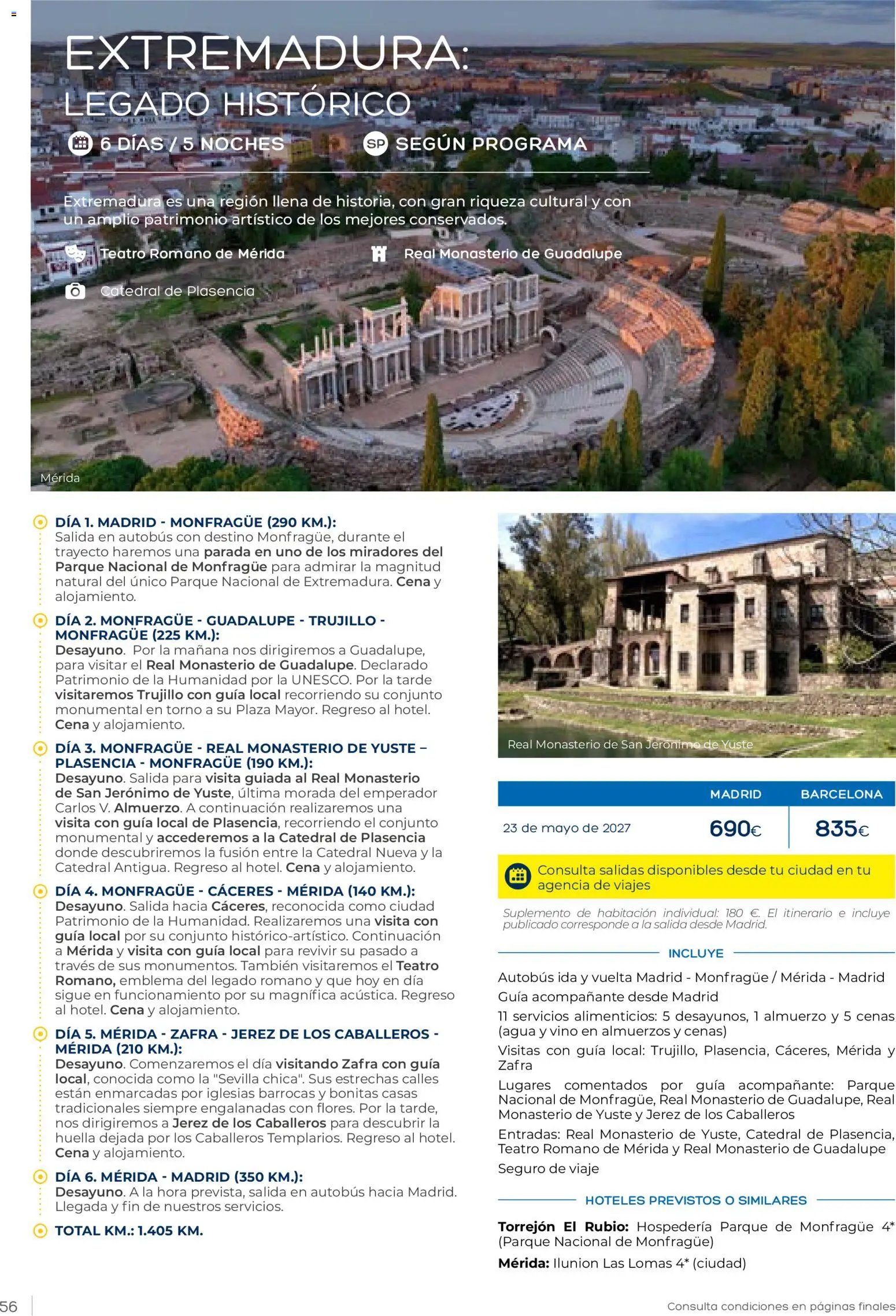 EXTREMADURA:
LEGADO HISTÓRICO

6 DÍAS / 5 NOCHES
SP SEGÚN PROGRAMA

Extremadura es una región llena de historia, con gran riqueza cultural y con un amplio patrimonio artístico de los mejores conservados.

Teatro Romano de Mérida
Real Monasterio de Guadalupe
Catedral de Plasencia

Mérida

DÍA 1. MADRID - MONFRAGÜE (290 KM.):
Salida en autobús con destino Monfragüe, durante el trayecto haremos una parada en uno de los miradores del Parque Nacional de Monfragüe para admirar la magnitud natural del único Parque Nacional de Extremadura. Cena y alojamiento.

DÍA 2. MONFRAGÜE - GUADALUPE - TRUJILLO - MONFRAGÜE (225 KM.):
Desayuno. Por la mañana nos dirigiremos a Guadalupe, para visitar el Real Monasterio de Guadalupe. Declarado Patrimonio de la Humanidad por la UNESCO. Por la tarde visitaremos Trujillo con guía local recorriendo su conjunto monumental en torno a su Plaza Mayor. Regreso al hotel. Cena y alojamiento.

DÍA 3. MONFRAGÜE - REAL MONASTERIO DE YUSTE – PLASENCIA - MONFRAGÜE (190 KM.):
Desayuno. Salida para visita guiada al Real Monasterio de San Jerónimo de Yuste, última morada del emperador Carlos V. Almuerzo. A continuación realizaremos una visita con guía local de Plasencia, recorriendo el conjunto monumental y accederemos a la Catedral de Plasencia donde descubriremos la fusión entre la Catedral Nueva y la Catedral Antigua. Regreso al hotel. Cena y alojamiento.

DÍA 4. MONFRAGÜE - CÁCERES - MÉRIDA (140 KM.):
Desayuno. Salida hacia Cáceres, reconocida como ciudad Patrimonio de la Humanidad. Realizaremos una visita con guía local por su conjunto histórico-artístico. Continuación a Mérida y visita con guía local para revivir su pasado a través de sus monumentos. También visitaremos el Teatro Romano, emblema del legado romano y que hoy en día sigue en funcionamiento por su magnífica acústica. Regreso al hotel. Cena y alojamiento.

DÍA 5. MÉRIDA - ZAFRA - JEREZ DE LOS CABALLEROS - MÉRIDA (210 KM.):
Desayuno. Comenzaremos el día visitando Zafra con guía local, conocida como la "Sevilla chica". Sus estrechas calles están enmarcadas por iglesias barrocas y bonitas casas tradicionales siempre engalanadas con flores. Por la tarde, nos dirigiremos a Jerez de los Caballeros para descubrir la huella dejada por los Caballeros Templarios. Regreso al hotel. Cena y alojamiento.

DÍA 6. MÉRIDA - MADRID (350 KM.):
Desayuno. A la hora prevista, salida en autobús hacia Madrid. Llegada y fin de nuestros servicios.

TOTAL KM.: 1.405 KM.

Real Monasterio de San Jerónimo de Yuste

| | MADRID | BARCELONA |
|---|---|---|
| 23 de mayo de 2027 | 690€ | 835€ |

Consulta salidas disponibles desde tu ciudad en tu agencia de viajes

Suplemento de habitación individual: 180 €. El itinerario e incluye publicado corresponde a la salida desde Madrid.

INCLUYE

Autobús ida y vuelta Madrid - Monfragüe / Mérida - Madrid
Guía acompañante desde Madrid
11 servicios alimenticios: 5 desayunos, 1 almuerzo y 5 cenas (agua y vino en almuerzos y cenas)
Visitas con guía local: Trujillo, Plasencia, Cáceres, Mérida y Zafra
Lugares comentados por guía acompañante: Parque Nacional de Monfragüe, Real Monasterio de Guadalupe, Real Monasterio de Yuste y Jerez de los Caballeros
Entradas: Real Monasterio de Yuste, Catedral de Plasencia, Teatro Romano de Mérida y Real Monasterio de Guadalupe
Seguro de viaje

HOTELES PREVISTOS O SIMILARES

Torrejón El Rubio: Hospedería Parque de Monfragüe 4* (Parque Nacional de Monfragüe)
Mérida: Ilunion Las Lomas 4* (ciudad)

56
Consulta condiciones en páginas finales